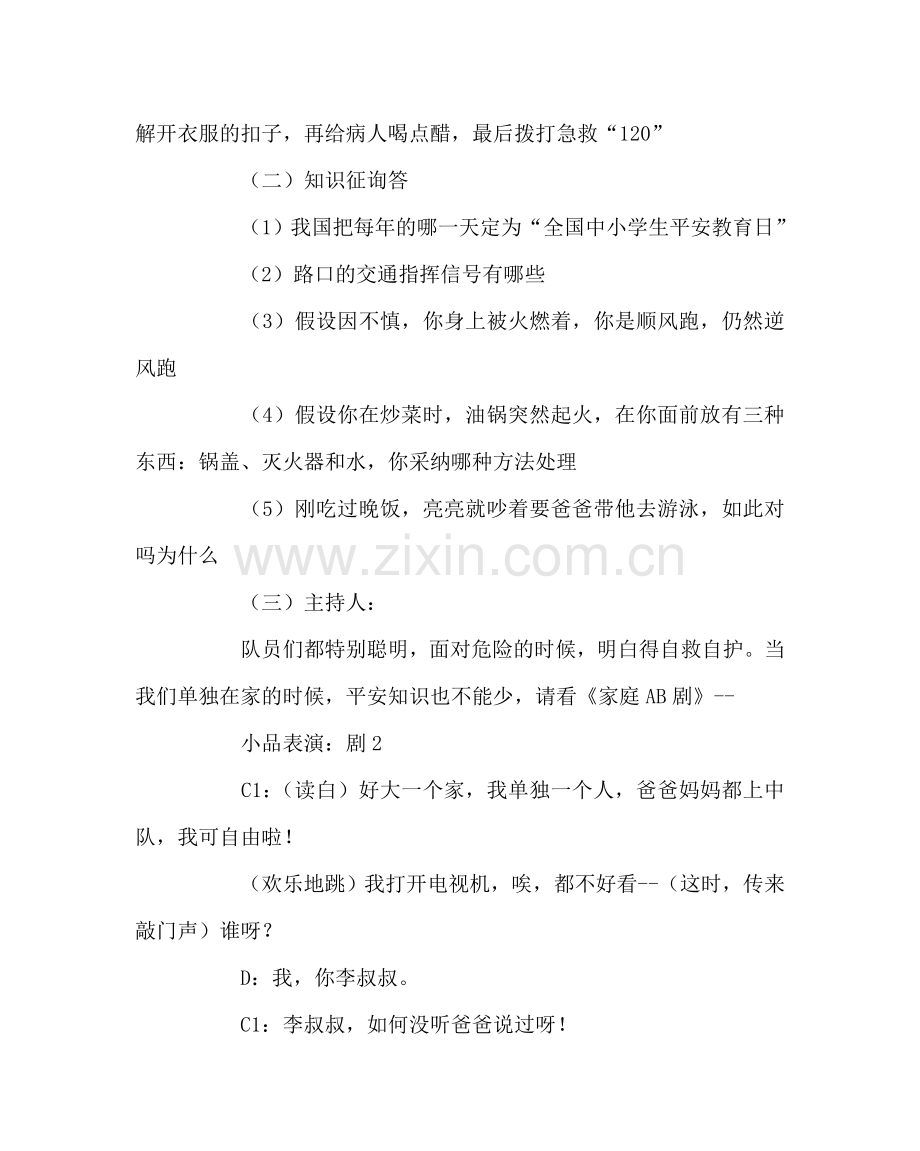 解开衣服的扣子，再给病人喝点醋，最后拨打急救“120”

（二）知识征询答

（1）我国把每年的哪一天定为“全国中小学生平安教育日”

（2）路口的交通指挥信号有哪些

（3）假设因不慎，你身上被火燃着，你是顺风跑，仍然逆风跑

（4）假设你在炒菜时，油锅突然起火，在你面前放有三种东西：锅盖、灭火器和水，你采纳哪种方法处理

（5）刚吃过晚饭，亮亮就吵着要爸爸带他去游泳，如此对吗为什么

（三）主持人：

队员们都特别聪明，面对危险的时候，明白得自救自护。当我们单独在家的时候，平安知识也不能少，请看《家庭AB剧》--

小品表演：剧2

C1：（读白）好大一个家，我单独一个人，爸爸妈妈都上中队，我可自由啦！

（欢乐地跳）我打开电视机，唉，都不好看--（这时，传来敲门声）谁呀？

D：我，你李叔叔。

C1：李叔叔，如何没听爸爸说过呀！

www.zixin.com.cn